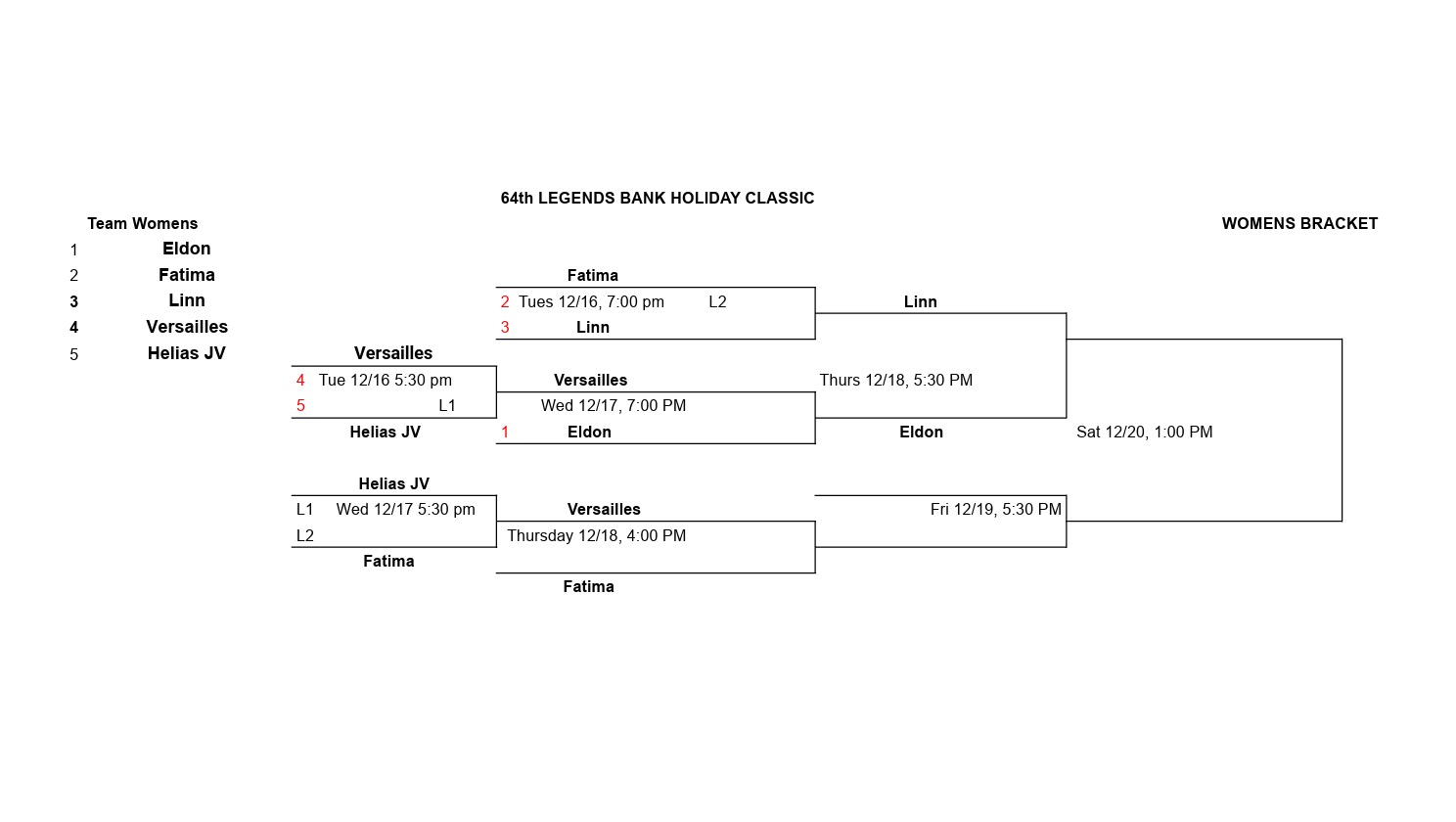 64th LEGENDS BANK HOLIDAY CLASSIC

Team Womens

WOMENS BRACKET

1 Eldon
2 Fatima
3 Linn
4 Versailles
5 Helias JV

Fatima
2 Tues 12/16, 7:00 pm L2
3 Linn

Linn

Versailles
4 Tue 12/16 5:30 pm
5 L1
Helias JV

Versailles
Wed 12/17, 7:00 PM
1 Eldon

Thurs 12/18, 5:30 PM

Eldon

Sat 12/20, 1:00 PM

Helias JV
L1 Wed 12/17 5:30 pm
L2
Fatima

Versailles
Thursday 12/18, 4:00 PM
Fatima

Fri 12/19, 5:30 PM